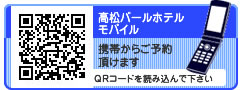 高松パールホテル
モバイル

携帯からご予約
頂けます

QRコードを読み込んで下さい